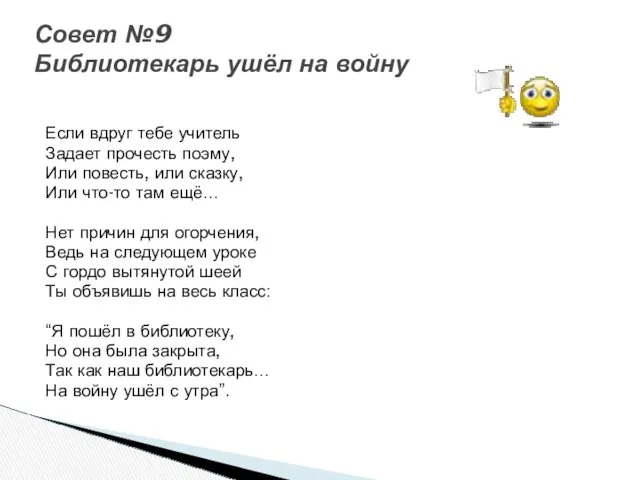 Совет №9
Библиотекарь ушёл на войну

Если вдруг тебе учитель
Задает прочесть поэму,
Или повесть, или сказку,
Или что-то там ещё…

Нет причин для огорчения,
Ведь на следующем уроке
С гордо вытянутой шеей
Ты объявишь на весь класс:

“Я пошёл в библиотеку,
Но она была закрыта,
Так как наш библиотекарь…
На войну ушёл с утра”.